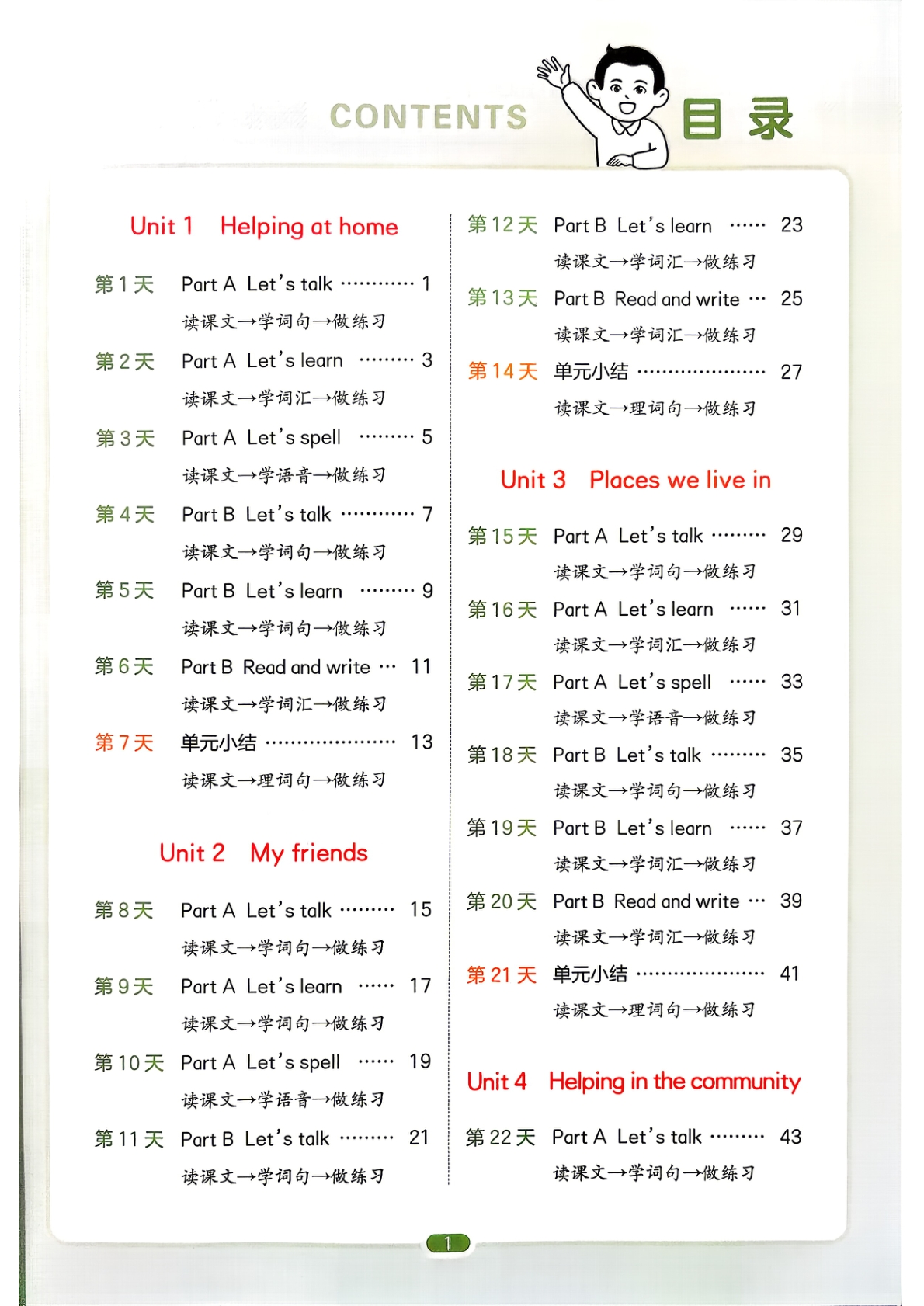 CONTENTS 目录

Unit 1 Helping at home

第1天 Part A Let's talk 1
读课文→学词句→做练习

第2天 Part A Let's learn 3
读课文→学词汇→做练习

第3天 Part A Let's spell 5
读课文→学语音→做练习

第4天 Part B Let's talk 7
读课文→学词句→做练习

第5天 Part B Let's learn 9
读课文→学词句→做练习

第6天 Part B Read and write 11
读课文→学词汇→做练习

第7天 单元小结 13
读课文→理词句→做练习

Unit 2 My friends

第8天 Part A Let's talk 15
读课文→学词句→做练习

第9天 Part A Let's learn 17
读课文→学词句→做练习

第10天 Part A Let's spell 19
读课文→学语音→做练习

第11天 Part B Let's talk 21
读课文→学词句→做练习

第12天 Part B Let's learn 23
读课文→学词汇→做练习

第13天 Part B Read and write 25
读课文→学词汇→做练习

第14天 单元小结 27
读课文→理词句→做练习

Unit 3 Places we live in

第15天 Part A Let's talk 29
读课文→学词句→做练习

第16天 Part A Let's learn 31
读课文→学词汇→做练习

第17天 Part A Let's spell 33
读课文→学语音→做练习

第18天 Part B Let's talk 35
读课文→学词句→做练习

第19天 Part B Let's learn 37
读课文→学词汇→做练习

第20天 Part B Read and write 39
读课文→学词汇→做练习

第21天 单元小结 41
读课文→理词句→做练习

Unit 4 Helping in the community

第22天 Part A Let's talk 43
读课文→学词句→做练习

1